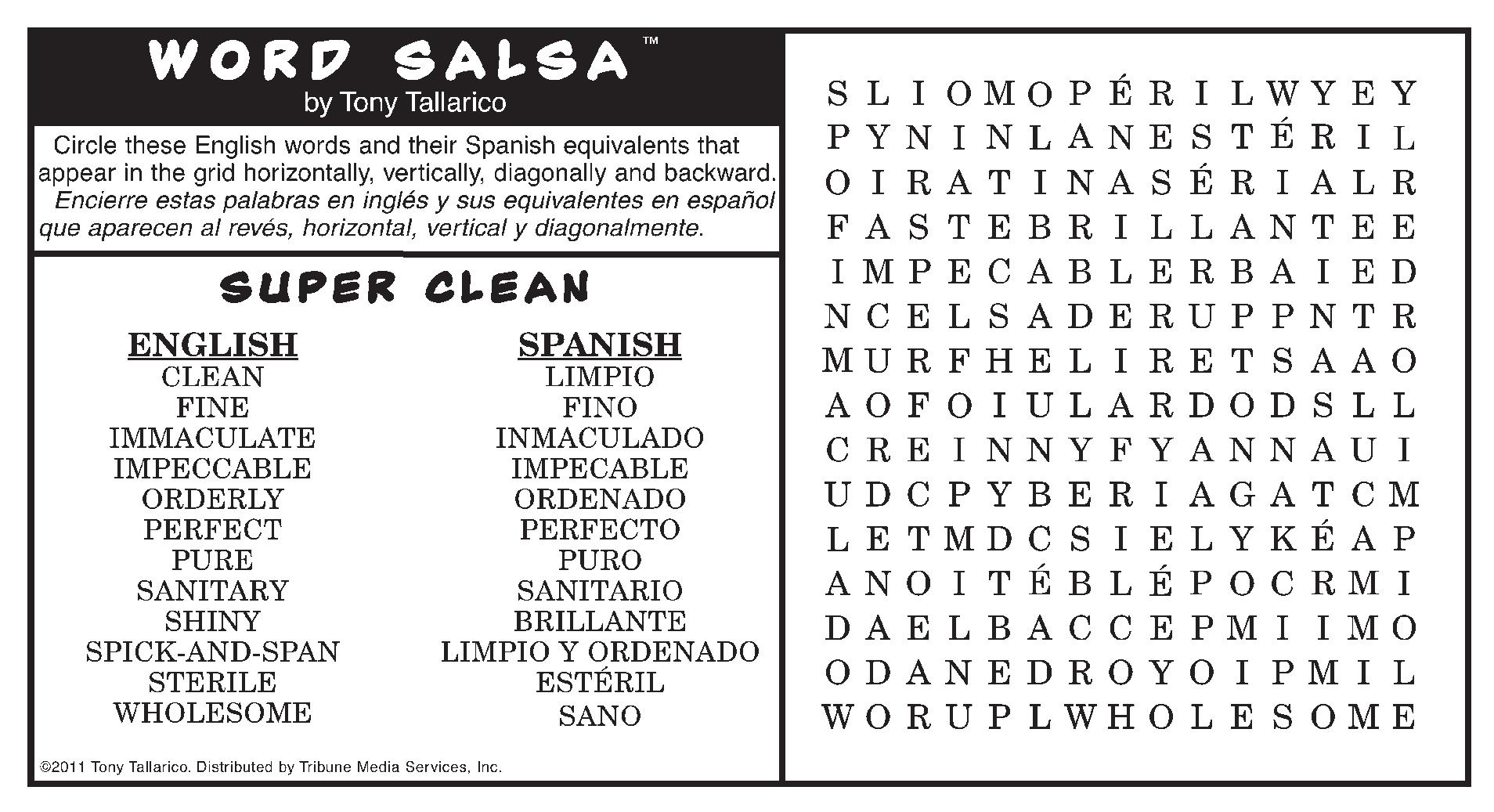 WORD SALSA™
by Tony Tallarico

Circle these English words and their Spanish equivalents that appear in the grid horizontally, vertically, diagonally and backward. Encierre estas palabras en inglés y sus equivalentes en español que aparecen al revés, horizontal, vertical y diagonalmente.

SUPER CLEAN

ENGLISH
CLEAN
FINE
IMMACULATE
IMPECCABLE
ORDERLY
PERFECT
PURE
SANITARY
SHINY
SPICK-AND-SPAN
STERILE
WHOLESOME

SPANISH
LIMPIO
FINO
INMACULADO
IMPECABLE
ORDENADO
PERFECTO
PURO
SANITARIO
BRILLANTE
LIMPIO Y ORDENADO
ESTÉRIL
SANO

©2011 Tony Tallarico. Distributed by Tribune Media Services, Inc.

S L I O M O P É R I L W Y E Y
P Y N I N L A N E S T É R I L
O I R A T I N A S É R I A L R
F A S T E B R I L L A N T E E
I M P E C A B L E R B A I E D
N C E L S A D E R U P P N T R
M U R F H E L I R E T S A A O
A O F O I U L A R D O D S L L
C R E I N N Y F Y A N N A U I
U D C P Y B E R I A G A T C M
L E T M D C S I E L Y K É A P
A N O I T É B L É P O C R M I
D A E L B A C C E P M I I M O
O D A N E D R O Y O I P M I L
W O R U P L W H O L E S O M E